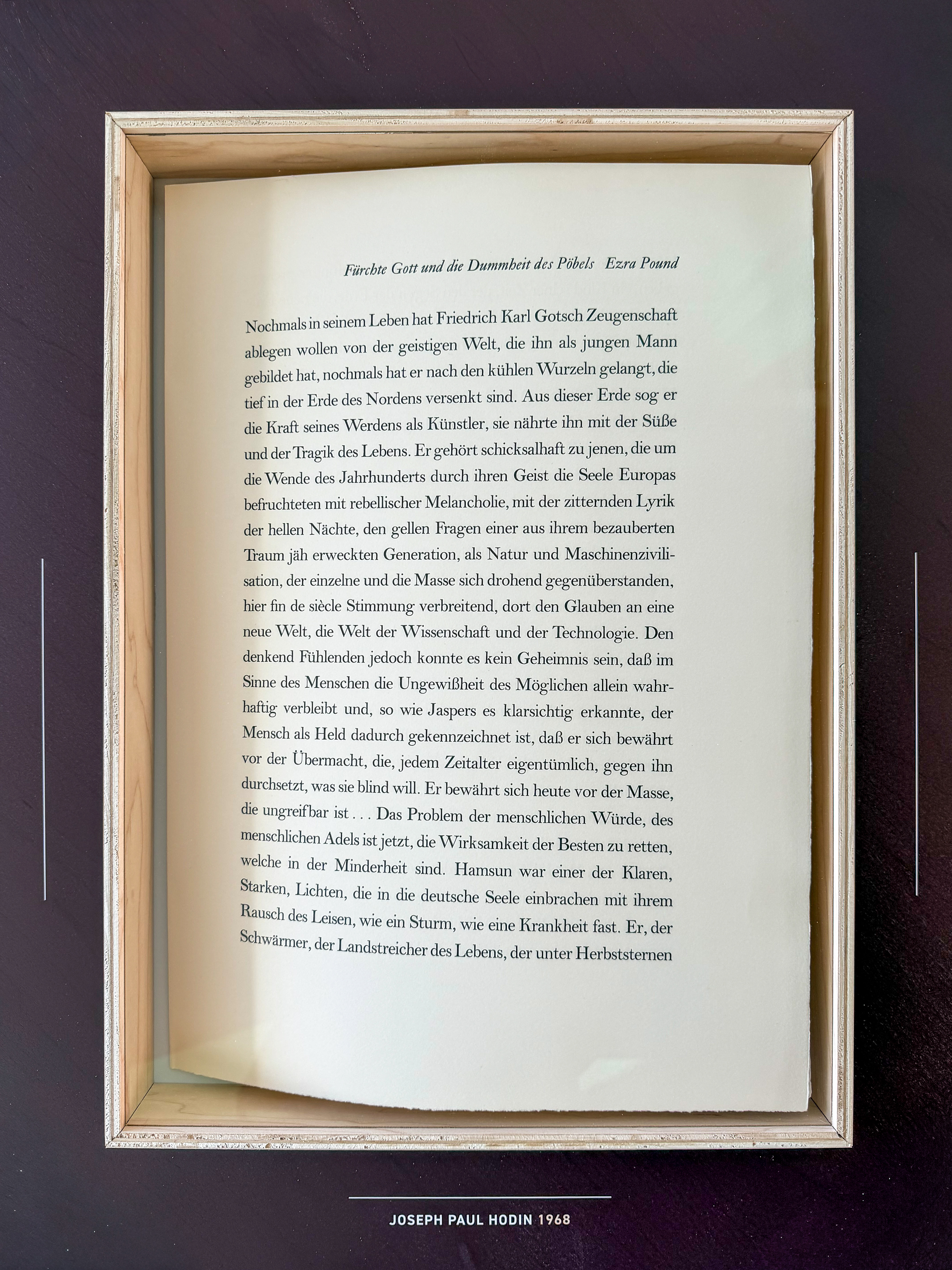 Fürchte Gott und die Dummheit des Pöbels Ezra Pound

Nochmals in seinem Leben hat Friedrich Karl Gotsch Zeugenschaft ablegen wollen von der geistigen Welt, die ihn als jungen Mann gebildet hat, nochmals hat er nach den kühlen Wurzeln gelangt, die tief in der Erde des Nordens versenkt sind. Aus dieser Erde sog er die Kraft seines Werdens als Künstler, sie nährte ihn mit der Süße und der Tragik des Lebens. Er gehört schicksalhaft zu jenen, die um die Wende des Jahrhunderts durch ihren Geist die Seele Europas befruchteten mit rebellischer Melancholie, mit der zitternden Lyrik der hellen Nächte, den gellen Fragen einer aus ihrem bezauberten Traum jäh erweckten Generation, als Natur und Maschinenzivilisation, der einzelne und die Masse sich drohend gegenüberstanden, hier fin de siècle Stimmung verbreitend, dort den Glauben an eine neue Welt, die Welt der Wissenschaft und der Technologie. Den denkend Fühlenden jedoch konnte es kein Geheimnis sein, daß im Sinne des Menschen die Ungewißheit des Möglichen allein wahrhaftig verbleibt und, so wie Jaspers es klarsichtig erkannte, der Mensch als Held dadurch gekennzeichnet ist, daß er sich bewährt vor der Übermacht, die, jedem Zeitalter eigentümlich, gegen ihn durchsetzt, was sie blind will. Er bewährt sich heute vor der Masse, die ungreifbar ist . . . Das Problem der menschlichen Würde, des menschlichen Adels ist jetzt, die Wirksamkeit der Besten zu retten, welche in der Minderheit sind. Hamsun war einer der Klaren, Starken, Lichten, die in die deutsche Seele einbrachen mit ihrem Rausch des Leisen, wie ein Sturm, wie eine Krankheit fast. Er, der Schwärmer, der Landstreicher des Lebens, der unter Herbststernen

JOSEPH PAUL HODIN 1968